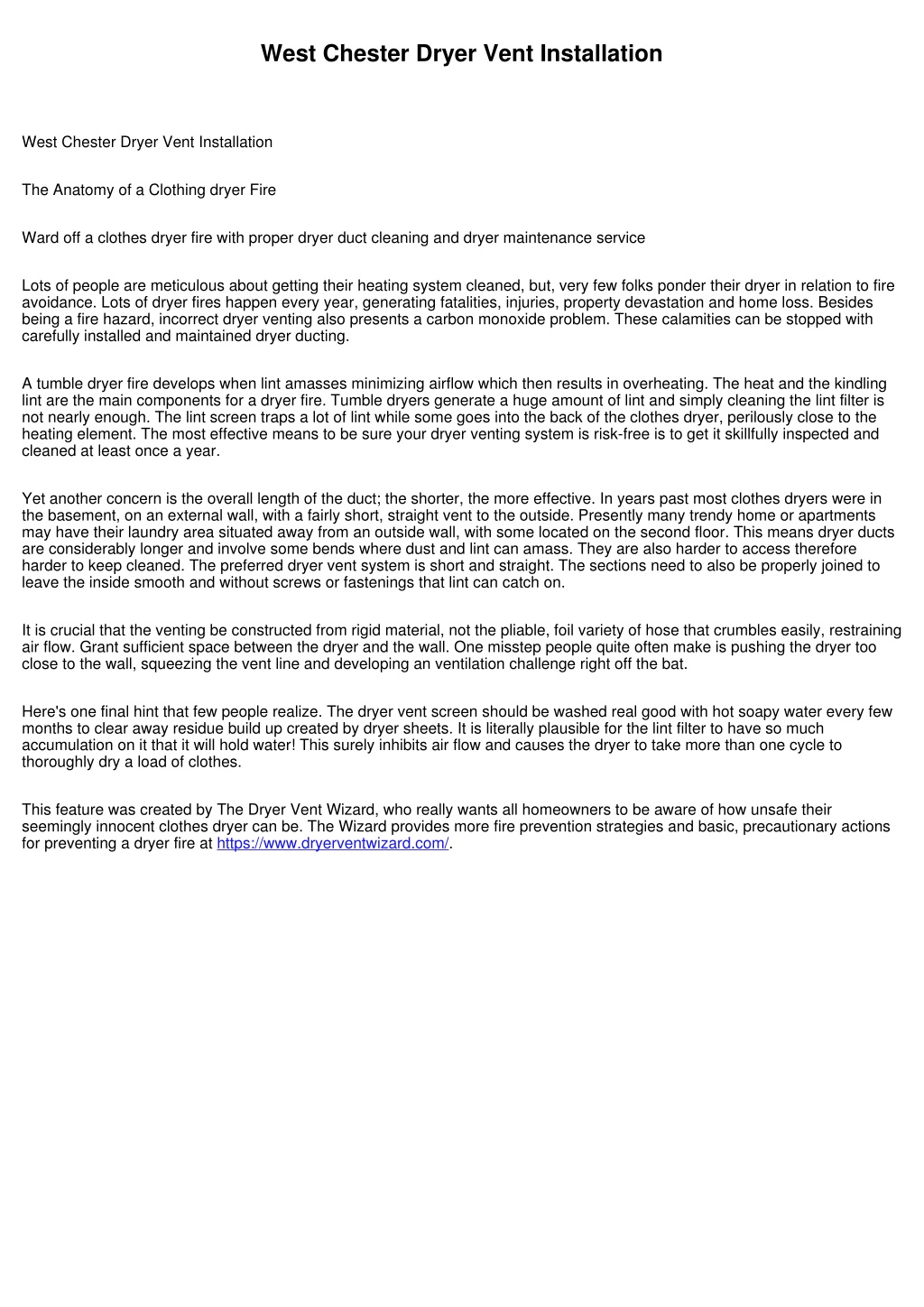 West Chester Dryer Vent Installation

West Chester Dryer Vent Installation

The Anatomy of a Clothing dryer Fire

Ward off a clothes dryer fire with proper dryer duct cleaning and dryer maintenance service

Lots of people are meticulous about getting their heating system cleaned, but, very few folks ponder their dryer in relation to fire avoidance. Lots of dryer fires happen every year, generating fatalities, injuries, property devastation and home loss. Besides being a fire hazard, incorrect dryer venting also presents a carbon monoxide problem. These calamities can be stopped with carefully installed and maintained dryer ducting.

A tumble dryer fire develops when lint amasses minimizing airflow which then results in overheating. The heat and the kindling lint are the main components for a dryer fire. Tumble dryers generate a huge amount of lint and simply cleaning the lint filter is not nearly enough. The lint screen traps a lot of lint while some goes into the back of the clothes dryer, perilously close to the heating element. The most effective means to be sure your dryer venting system is risk-free is to get it skillfully inspected and cleaned at least once a year.

Yet another concern is the overall length of the duct; the shorter, the more effective. In years past most clothes dryers were in the basement, on an external wall, with a fairly short, straight vent to the outside. Presently many trendy home or apartments may have their laundry area situated away from an outside wall, with some located on the second floor. This means dryer ducts are considerably longer and involve some bends where dust and lint can amass. They are also harder to access therefore harder to keep cleaned. The preferred dryer vent system is short and straight. The sections need to also be properly joined to leave the inside smooth and without screws or fastenings that lint can catch on.

It is crucial that the venting be constructed from rigid material, not the pliable, foil variety of hose that crumbles easily, restraining air flow. Grant sufficient space between the dryer and the wall. One misstep people quite often make is pushing the dryer too close to the wall, squeezing the vent line and developing an ventilation challenge right off the bat.

Here's one final hint that few people realize. The dryer vent screen should be washed real good with hot soapy water every few months to clear away residue build up created by dryer sheets. It is literally plausible for the lint filter to have so much accumulation on it that it will hold water! This surely inhibits air flow and causes the dryer to take more than one cycle to thoroughly dry a load of clothes.

This feature was created by The Dryer Vent Wizard, who really wants all homeowners to be aware of how unsafe their seemingly innocent clothes dryer can be. The Wizard provides more fire prevention strategies and basic, precautionary actions for preventing a dryer fire at https://www.dryerventwizard.com/.